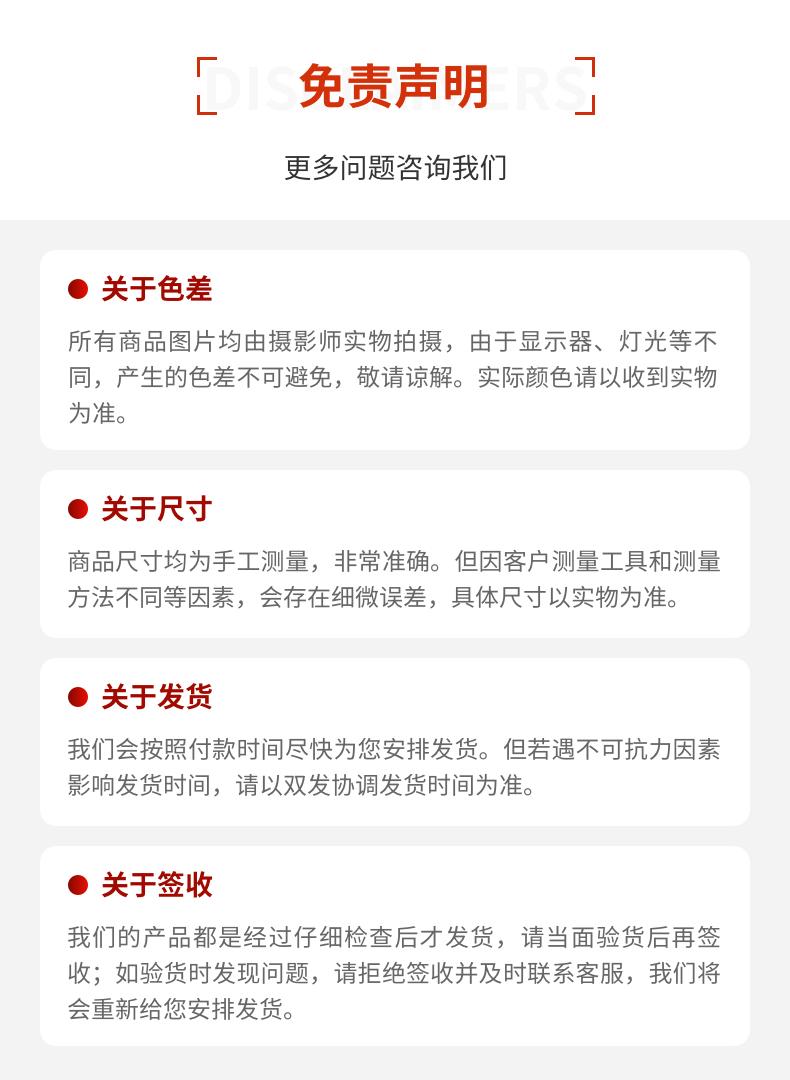 免责声明

更多问题咨询我们

• 关于色差

所有商品图片均由摄影师实物拍摄，由于显示器、灯光等不同，产生的色差不可避免，敬请谅解。实际颜色请以收到实物为准。

• 关于尺寸

商品尺寸均为手工测量，非常准确。但因客户测量工具和测量方法不同等因素，会存在细微误差，具体尺寸以实物为准。

• 关于发货

我们会按照付款时间尽快为您安排发货。但若遇不可抗力因素影响发货时间，请以双发协调发货时间为准。

• 关于签收

我们的产品都是经过仔细检查后才发货，请当面验货后再签收；如验货时发现问题，请拒绝签收并及时联系客服，我们将会重新给您安排发货。

DISCLAIMERS